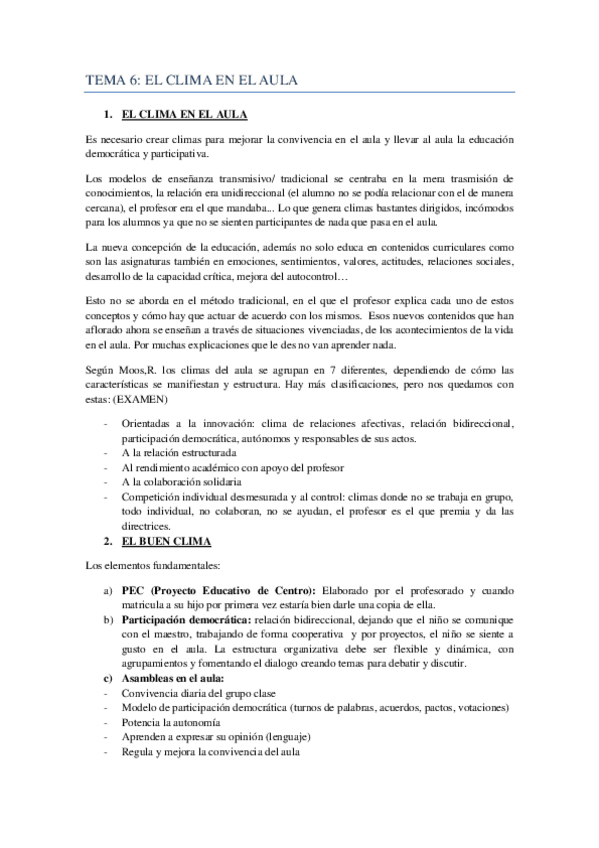 TEMA 6: EL CLIMA EN EL AULA

1. EL CLIMA EN EL AULA

Es necesario crear climas para mejorar la convivencia en el aula y llevar al aula la educación democrática y participativa.

Los modelos de enseñanza transmisivo/ tradicional se centraba en la mera trasmisión de conocimientos, la relación era unidireccional (el alumno no se podía relacionar con el de manera cercana), el profesor era el que mandaba... Lo que genera climas bastantes dirigidos, incómodos para los alumnos ya que no se sienten participantes de nada que pasa en el aula.

La nueva concepción de la educación, además no solo educa en contenidos curriculares como son las asignaturas también en emociones, sentimientos, valores, actitudes, relaciones sociales, desarrollo de la capacidad crítica, mejora del autocontrol…

Esto no se aborda en el método tradicional, en el que el profesor explica cada uno de estos conceptos y cómo hay que actuar de acuerdo con los mismos. Esos nuevos contenidos que han aflorado ahora se enseñan a través de situaciones vivenciadas, de los acontecimientos de la vida en el aula. Por muchas explicaciones que le des no van aprender nada.

Según Moos,R. los climas del aula se agrupan en 7 diferentes, dependiendo de cómo las características se manifiestan y estructura. Hay más clasificaciones, pero nos quedamos con estas: (EXAMEN)

- Orientadas a la innovación: clima de relaciones afectivas, relación bidireccional, participación democrática, autónomos y responsables de sus actos.
- A la relación estructurada
- Al rendimiento académico con apoyo del profesor
- A la colaboración solidaria
- Competición individual desmesurada y al control: climas donde no se trabaja en grupo, todo individual, no colaboran, no se ayudan, el profesor es el que premia y da las directrices.

2. EL BUEN CLIMA

Los elementos fundamentales:

a) PEC (Proyecto Educativo de Centro): Elaborado por el profesorado y cuando matricula a su hijo por primera vez estaría bien darle una copia de ella.
b) Participación democrática: relación bidireccional, dejando que el niño se comunique con el maestro, trabajando de forma cooperativa y por proyectos, el niño se siente a gusto en el aula. La estructura organizativa debe ser flexible y dinámica, con agrupamientos y fomentando el dialogo creando temas para debatir y discutir.
c) Asambleas en el aula:
- Convivencia diaria del grupo clase
- Modelo de participación democrática (turnos de palabras, acuerdos, pactos, votaciones)
- Potencia la autonomía
- Aprenden a expresar su opinión (lenguaje)
- Regula y mejora la convivencia del aula